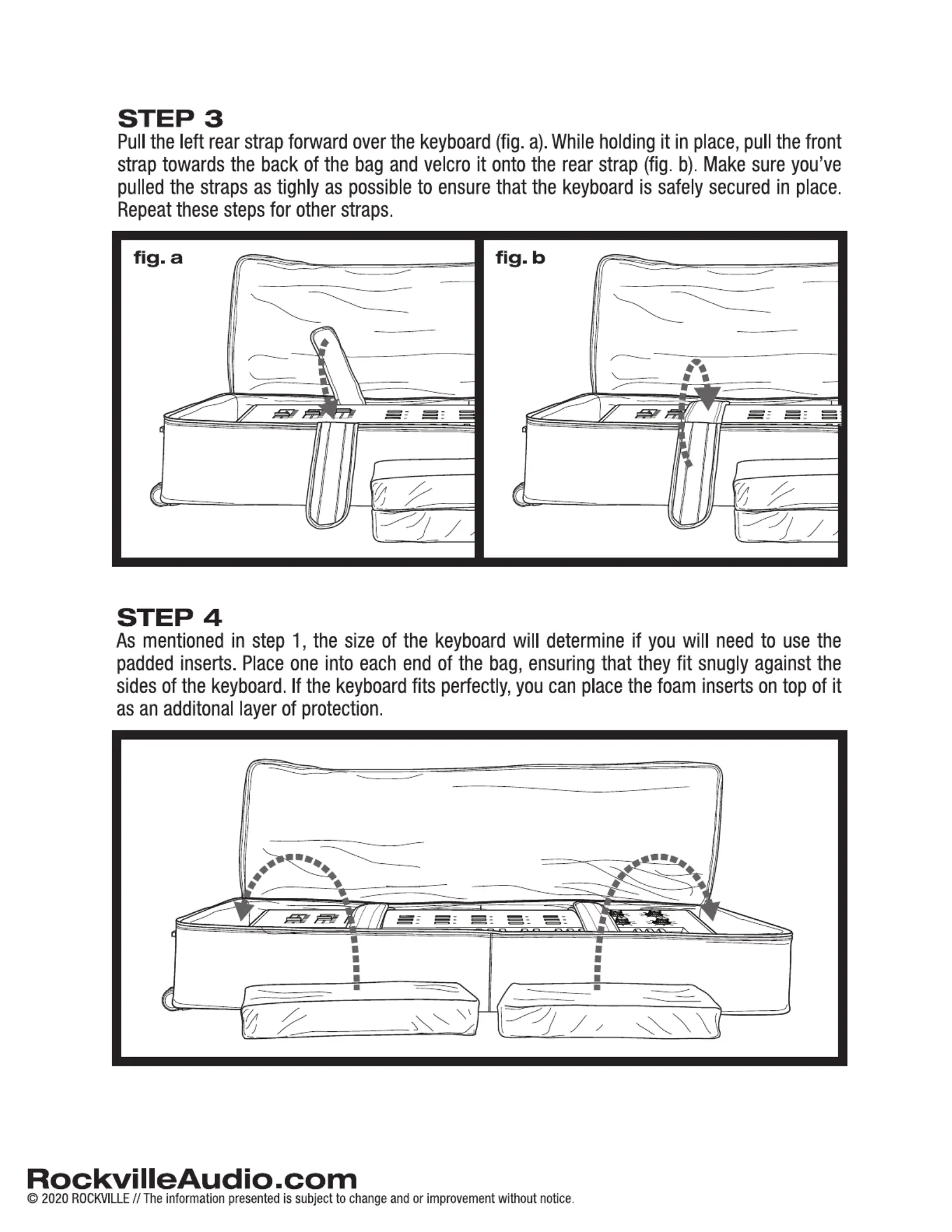 STEP 3
Pull the left rear strap forward over the keyboard (fig. a). While holding it in place, pull the front strap towards the back of the bag and velcro it onto the rear strap (fig. b). Make sure you've pulled the straps as tighly as possible to ensure that the keyboard is safely secured in place. Repeat these steps for other straps.

fig. a

fig. b

STEP 4
As mentioned in step 1, the size of the keyboard will determine if you will need to use the padded inserts. Place one into each end of the bag, ensuring that they fit snugly against the sides of the keyboard. If the keyboard fits perfectly, you can place the foam inserts on top of it as an additonal layer of protection.

RockvilleAudio.com
© 2020 ROCKVILLE // The information presented is subject to change and or improvement without notice.